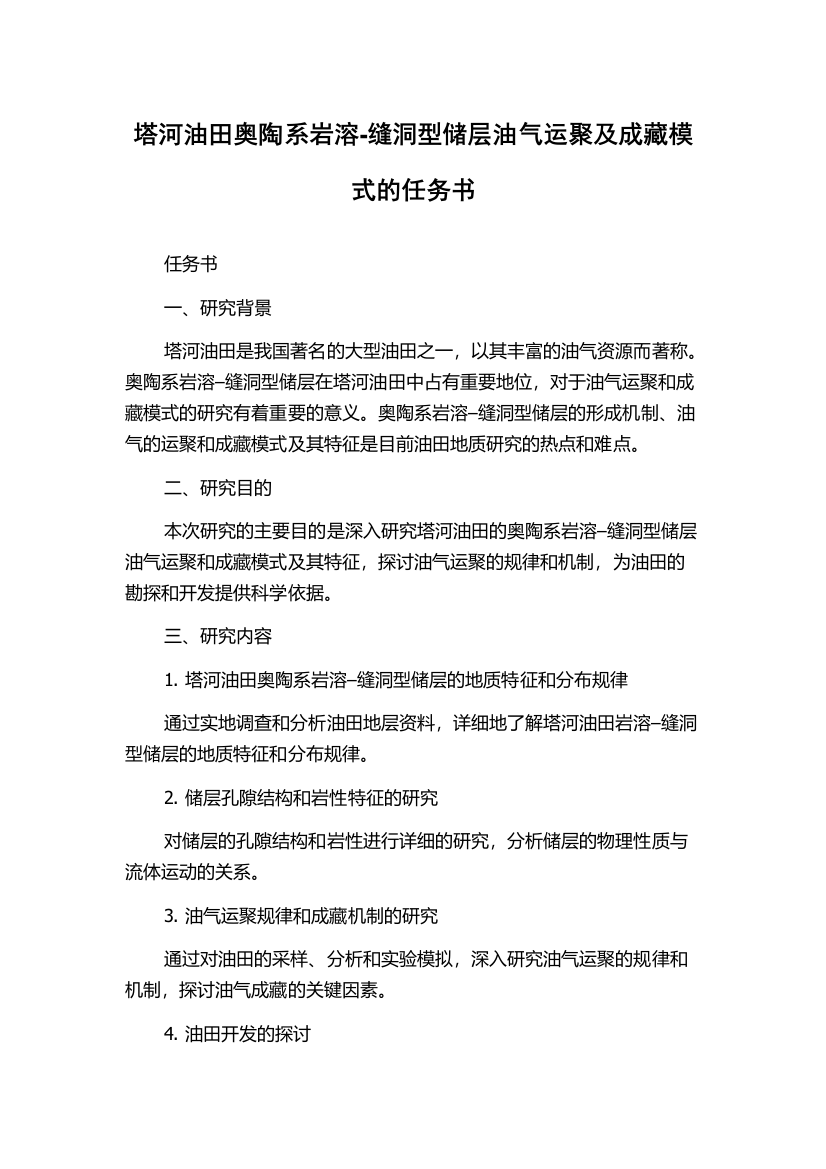 塔河油田奥陶系岩溶-缝洞型储层油气运聚及成藏模式的任务书

任务书

一、研究背景

塔河油田是我国著名的大型油田之一，以其丰富的油气资源而著称。奥陶系岩溶–缝洞型储层在塔河油田中占有重要地位，对于油气运聚和成藏模式的研究有着重要的意义。奥陶系岩溶–缝洞型储层的形成机制、油气的运聚和成藏模式及其特征是目前油田地质研究的热点和难点。

二、研究目的

本次研究的主要目的是深入研究塔河油田的奥陶系岩溶–缝洞型储层油气运聚和成藏模式及其特征，探讨油气运聚的规律和机制，为油田的勘探和开发提供科学依据。

三、研究内容

1. 塔河油田奥陶系岩溶–缝洞型储层的地质特征和分布规律

通过实地调查和分析油田地层资料，详细地了解塔河油田岩溶–缝洞型储层的地质特征和分布规律。

2. 储层孔隙结构和岩性特征的研究

对储层的孔隙结构和岩性进行详细的研究，分析储层的物理性质与流体运动的关系。

3. 油气运聚规律和成藏机制的研究

通过对油田的采样、分析和实验模拟，深入研究油气运聚的规律和机制，探讨油气成藏的关键因素。

4. 油田开发的探讨